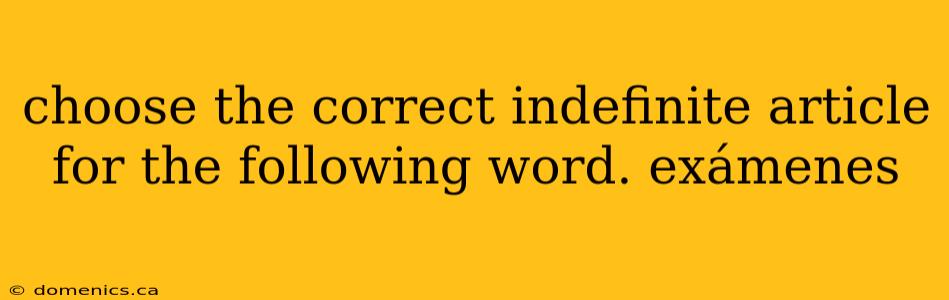 choose the correct indefinite article for the following word. exámenes

© domenics.ca